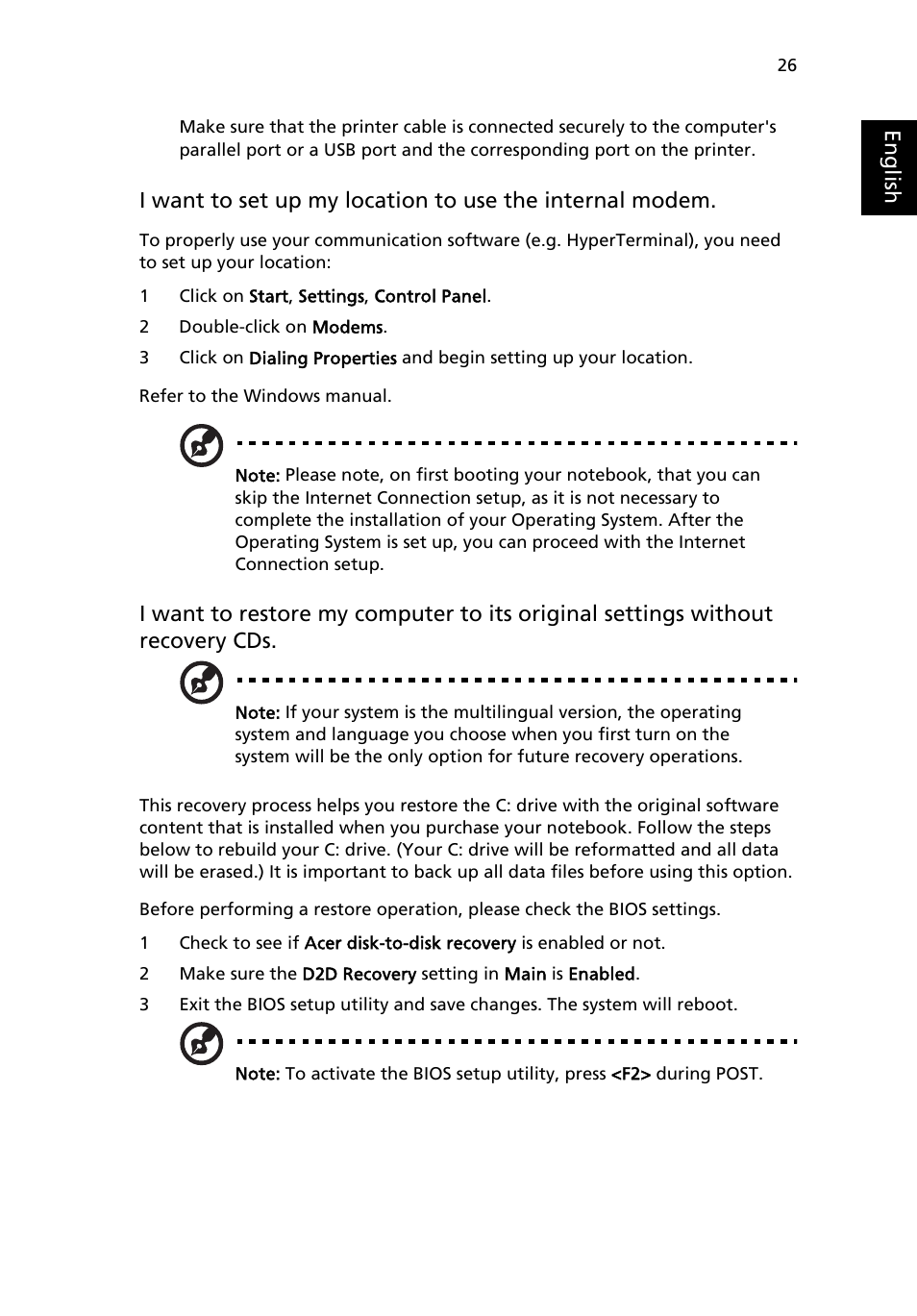 26

English

Make sure that the printer cable is connected securely to the computer's parallel port or a USB port and the corresponding port on the printer.

I want to set up my location to use the internal modem.

To properly use your communication software (e.g. HyperTerminal), you need to set up your location:

1 Click on Start, Settings, Control Panel.

2 Double-click on Modems.

3 Click on Dialing Properties and begin setting up your location.

Refer to the Windows manual.

Note: Please note, on first booting your notebook, that you can skip the Internet Connection setup, as it is not necessary to complete the installation of your Operating System. After the Operating System is set up, you can proceed with the Internet Connection setup.

I want to restore my computer to its original settings without recovery CDs.

Note: If your system is the multilingual version, the operating system and language you choose when you first turn on the system will be the only option for future recovery operations.

This recovery process helps you restore the C: drive with the original software content that is installed when you purchase your notebook. Follow the steps below to rebuild your C: drive. (Your C: drive will be reformatted and all data will be erased.) It is important to back up all data files before using this option.

Before performing a restore operation, please check the BIOS settings.

1 Check to see if Acer disk-to-disk recovery is enabled or not.

2 Make sure the D2D Recovery setting in Main is Enabled.

3 Exit the BIOS setup utility and save changes. The system will reboot.

Note: To activate the BIOS setup utility, press <F2> during POST.